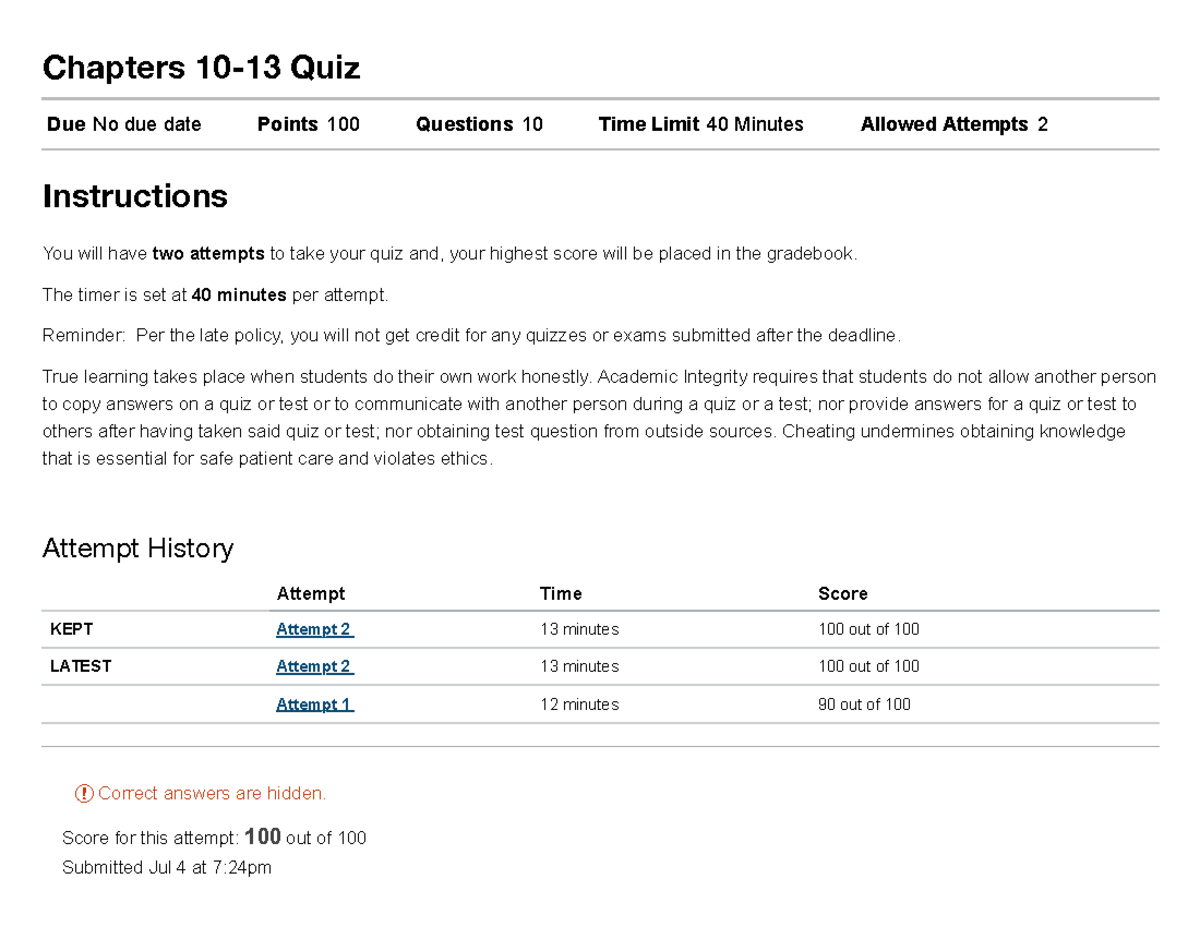 Chapters 10-13 Quiz

Due No due date Points 100 Questions 10 Time Limit 40 Minutes Allowed Attempts 2

Instructions

You will have two attempts to take your quiz and, your highest score will be placed in the gradebook.

The timer is set at 40 minutes per attempt.

Reminder: Per the late policy, you will not get credit for any quizzes or exams submitted after the deadline.

True learning takes place when students do their own work honestly. Academic Integrity requires that students do not allow another person to copy answers on a quiz or test or to communicate with another person during a quiz or a test; nor provide answers for a quiz or test to others after having taken said quiz or test; nor obtaining test question from outside sources. Cheating undermines obtaining knowledge that is essential for safe patient care and violates ethics.

Attempt History

| | Attempt | Time | Score |
|---|---|---|---|
| KEPT | Attempt 2 | 13 minutes | 100 out of 100 |
| LATEST | Attempt 2 | 13 minutes | 100 out of 100 |
| | Attempt 1 | 12 minutes | 90 out of 100 |

Correct answers are hidden.

Score for this attempt: 100 out of 100
Submitted Jul 4 at 7:24pm